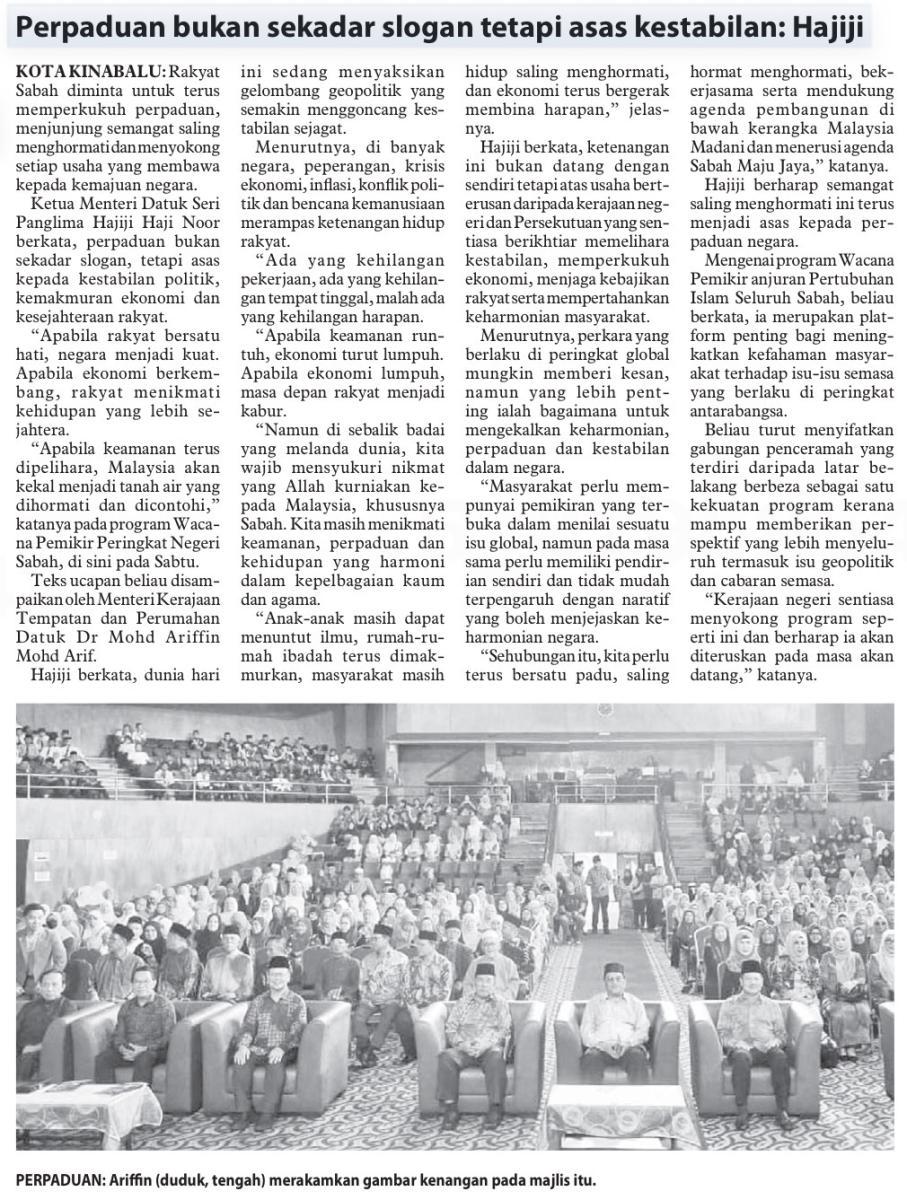 Perpaduan bukan sekadar slogan tetapi asas kestabilan: Hajiji

KOTA KINABALU: Rakyat Sabah diminta untuk terus memperkukuh perpaduan, menjunjung semangat saling menghormati dan menyokong setiap usaha yang membawa kepada kemajuan negara.

Ketua Menteri Datuk Seri Panglima Hajiji Haji Noor berkata, perpaduan bukan sekadar slogan, tetapi asas kepada kestabilan politik, kemakmuran ekonomi dan kesejahteraan rakyat.

"Apabila rakyat bersatu hati, negara menjadi kuat. Apabila ekonomi berkembang, rakyat menikmati kehidupan yang lebih sejahtera.

"Apabila keamanan terus dipelihara, Malaysia akan kekal menjadi tanah air yang dihormati dan dicontohi," katanya pada program Wacana Pemikir Peringkat Negeri Sabah, di sini pada Sabtu.

Teks ucapan beliau disampaikan oleh Menteri Kerajaan Tempatan dan Perumahan Datuk Dr Mohd Ariffin Mohd Arif.

Hajiji berkata, dunia hari ini sedang menyaksikan gelombang geopolitik yang semakin menggoncang kestabilan sejagat.

Menurutnya, di banyak negara, peperangan, krisis ekonomi, inflasi, konflik politik dan bencana kemanusiaan merampas ketenangan hidup rakyat.

"Ada yang kehilangan pekerjaan, ada yang kehilangan tempat tinggal, malah ada yang kehilangan harapan.

"Apabila keamanan runtuh, ekonomi turut lumpuh. Apabila ekonomi lumpuh, masa depan rakyat menjadi kabur.

"Namun di sebalik badai yang melanda dunia, kita wajib mensyukuri nikmat yang Allah kurniakan kepada Malaysia, khususnya Sabah. Kita masih menikmati keamanan, perpaduan dan kehidupan yang harmoni dalam kepelbagaian kaum dan agama.

"Anak-anak masih dapat menuntut ilmu, rumah-rumah ibadah terus dimakmurkan, masyarakat masih hidup saling menghormati, dan ekonomi terus bergerak membina harapan," jelasnya.

Hajiji berkata, ketenangan ini bukan datang dengan sendiri tetapi atas usaha berterusan daripada kerajaan negeri dan Persekutuan yang sentiasa berikhtiar memelihara kestabilan, memperkukuh ekonomi, menjaga kebajikan rakyat serta mempertahankan keharmonian masyarakat.

Menurutnya, perkara yang berlaku di peringkat global mungkin memberi kesan, namun yang lebih penting ialah bagaimana untuk mengekalkan keharmonian, perpaduan dan kestabilan dalam negara.

"Masyarakat perlu mempunyai pemikiran yang terbuka dalam menilai sesuatu isu global, namun pada masa sama perlu memiliki pendirian sendiri dan tidak mudah terpengaruh dengan naratif yang boleh menjejaskan keharmonian negara.

"Sehubungan itu, kita perlu terus bersatu padu, saling hormat menghormati, bekerjasama serta mendukung agenda pembangunan di bawah kerangka Malaysia Madani dan menerusi agenda Sabah Maju Jaya," katanya.

Hajiji berharap semangat saling menghormati ini terus menjadi asas kepada perpaduan negara.

Mengenai program Wacana Pemikir anjuran Pertubuhan Islam Seluruh Sabah, beliau berkata, ia merupakan platform penting bagi meningkatkan kefahaman masyarakat terhadap isu-isu semasa yang berlaku di peringkat antarabangsa.

Beliau turut menyifatkan gabungan penceramah yang terdiri daripada latar belakang berbeza sebagai satu kekuatan program kerana mampu memberikan perspektif yang lebih menyeluruh termasuk isu geopolitik dan cabaran semasa.

"Kerajaan negeri sentiasa menyokong program seperti ini dan berharap ia akan diteruskan pada masa akan datang," katanya.

PERPADUAN: Ariffin (duduk, tengah) merakamkan gambar kenangan pada majlis itu.